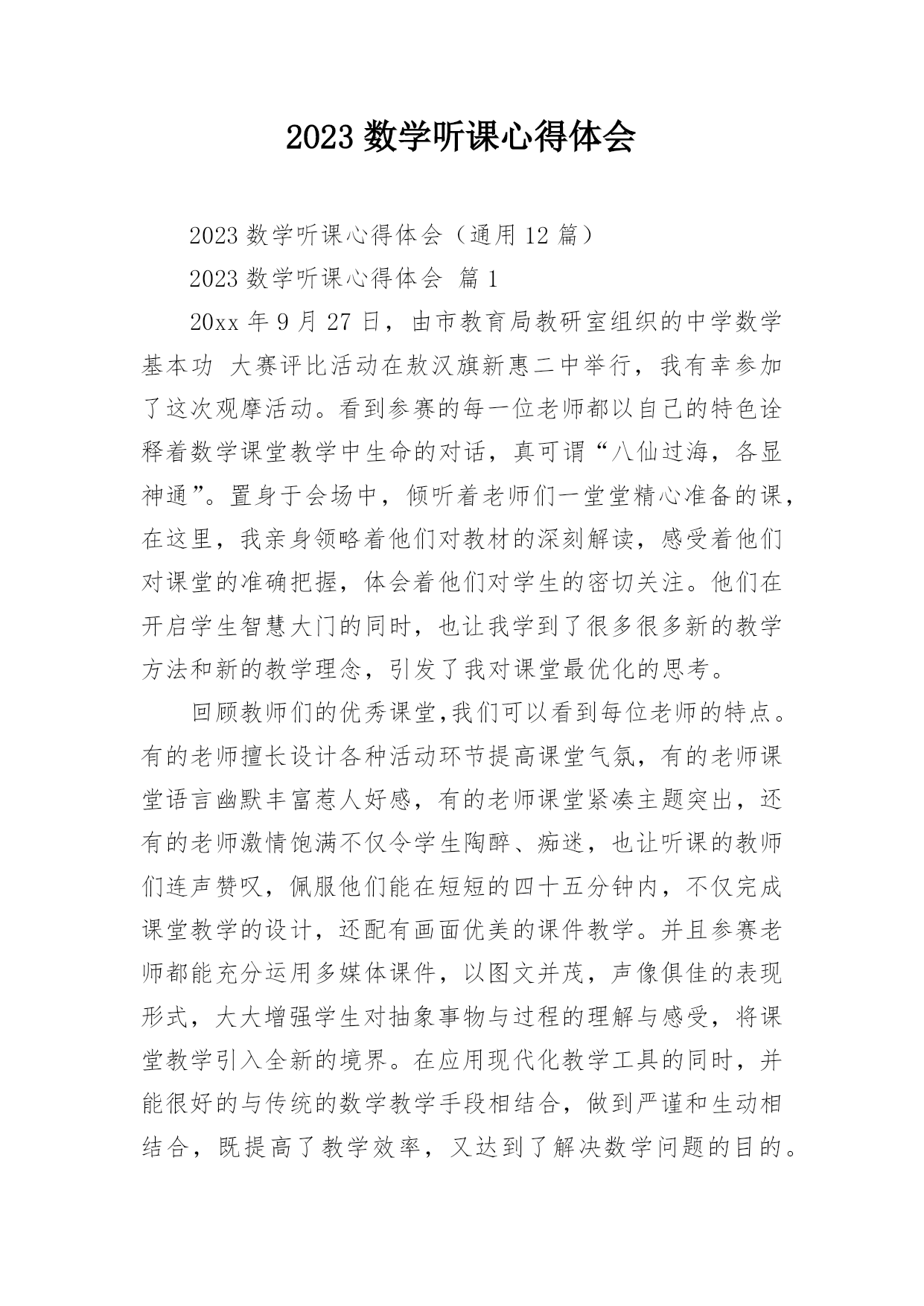 2023 数学听课心得体会

2023 数学听课心得体会（通用 12 篇）

2023 数学听课心得体会 篇 1

20xx 年 9 月 27 日，由市教育局教研室组织的中学数学基本功 大赛评比活动在敖汉旗新惠二中举行，我有幸参加了这次观摩活动。看到参赛的每一位老师都以自己的特色诠释着数学课堂教学中生命的对话，真可谓“八仙过海，各显神通”。置身于会场中，倾听着老师们一堂堂精心准备的课，在这里，我亲身领略着他们对教材的深刻解读，感受着他们对课堂的准确把握，体会着他们对学生的密切关注。他们在开启学生智慧大门的同时，也让我学到了很多很多新的教学方法和新的教学理念，引发了我对课堂最优化的思考。

回顾教师们的优秀课堂,我们可以看到每位老师的特点。有的老师擅长设计各种活动环节提高课堂气氛，有的老师课堂语言幽默丰富惹人好感，有的老师课堂紧凑主题突出，还有的老师激情饱满不仅令学生陶醉、痴迷，也让听课的教师们连声赞叹，佩服他们能在短短的四十五分钟内，不仅完成课堂教学的设计，还配有画面优美的课件教学。并且参赛老师都能充分运用多媒体课件，以图文并茂，声像俱佳的表现形式，大大增强学生对抽象事物与过程的理解与感受，将课堂教学引入全新的境界。在应用现代化教学工具的同时，并能很好的与传统的数学教学手段相结合，做到严谨和生动相结合，既提高了教学效率，又达到了解决数学问题的目的。